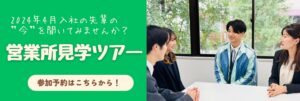 2024年4月入社の先輩の
"今"を聞いてみませんか?

営業所見学ツアー

参加予約はこちらから!